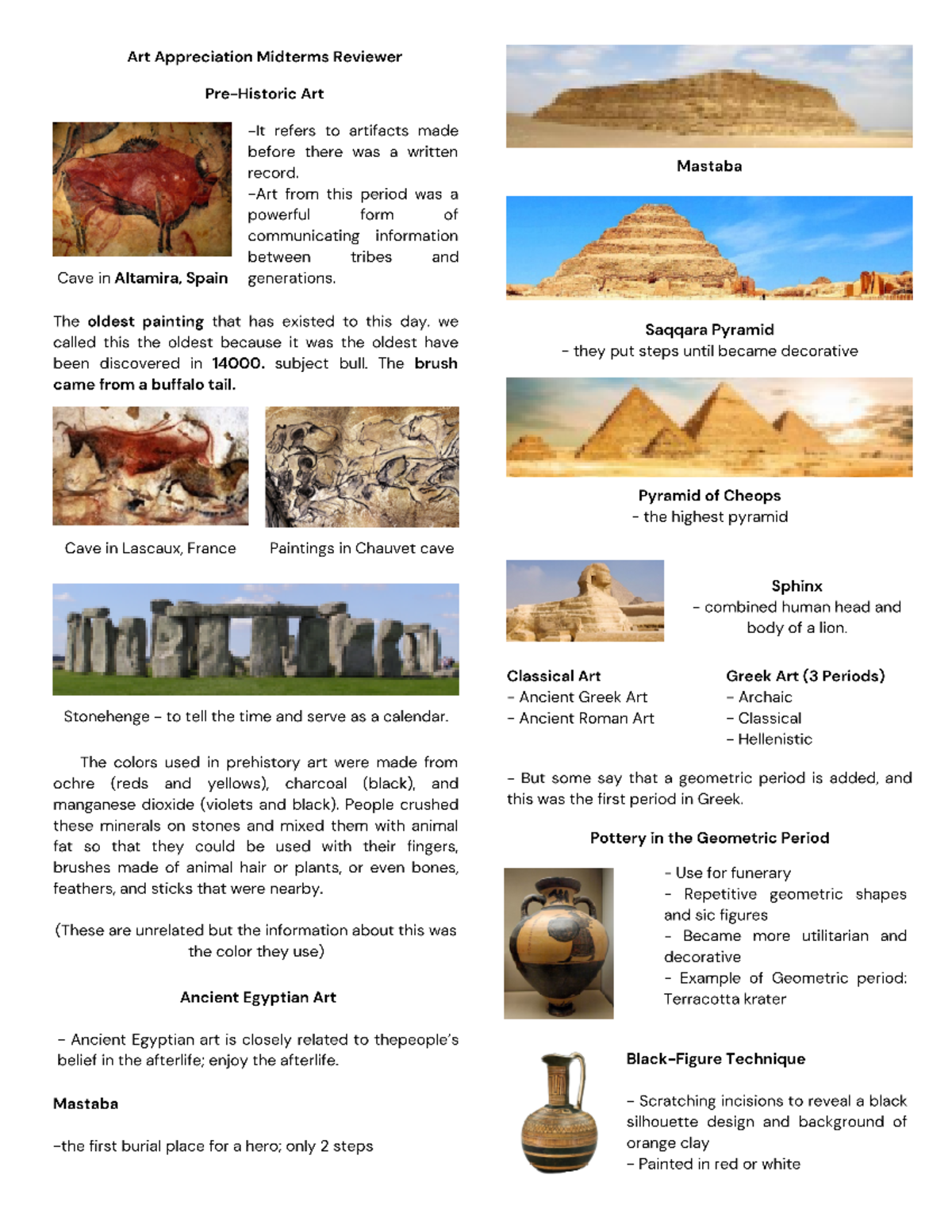 Art Appreciation Midterms Reviewer

Pre-Historic Art

-It refers to artifacts made before there was a written record.
-Art from this period was a powerful form of communicating information between tribes and generations.

Cave in Altamira, Spain

The oldest painting that has existed to this day. we called this the oldest because it was the oldest have been discovered in 14000. subject bull. The brush came from a buffalo tail.

Cave in Lascaux, France

Paintings in Chauvet cave

Stonehenge - to tell the time and serve as a calendar.

The colors used in prehistory art were made from ochre (reds and yellows), charcoal (black), and manganese dioxide (violets and black). People crushed these minerals on stones and mixed them with animal fat so that they could be used with their fingers, brushes made of animal hair or plants, or even bones, feathers, and sticks that were nearby.

(These are unrelated but the information about this was the color they use)

Ancient Egyptian Art

- Ancient Egyptian art is closely related to thepeople's belief in the afterlife; enjoy the afterlife.

Mastaba

-the first burial place for a hero; only 2 steps

Mastaba

Saqqara Pyramid
- they put steps until became decorative

Pyramid of Cheops
- the highest pyramid

Sphinx
- combined human head and body of a lion.

Classical Art
- Ancient Greek Art
- Ancient Roman Art

Greek Art (3 Periods)
- Archaic
- Classical
- Hellenistic

- But some say that a geometric period is added, and this was the first period in Greek.

Pottery in the Geometric Period

- Use for funerary
- Repetitive geometric shapes and sic figures
- Became more utilitarian and decorative
- Example of Geometric period: Terracotta krater

Black-Figure Technique

- Scratching incisions to reveal a black silhouette design and background of orange clay
- Painted in red or white